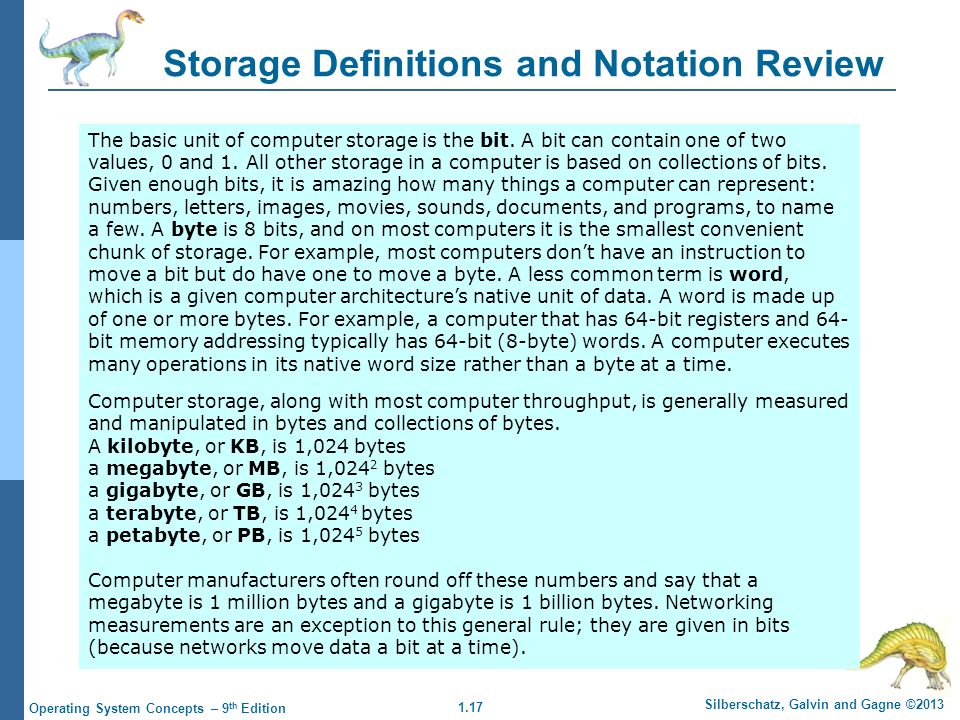 Storage Definitions and Notation Review

The basic unit of computer storage is the bit. A bit can contain one of two values, 0 and 1. All other storage in a computer is based on collections of bits. Given enough bits, it is amazing how many things a computer can represent: numbers, letters, images, movies, sounds, documents, and programs, to name a few. A byte is 8 bits, and on most computers it is the smallest convenient chunk of storage. For example, most computers don't have an instruction to move a bit but do have one to move a byte. A less common term is word, which is a given computer architecture's native unit of data. A word is made up of one or more bytes. For example, a computer that has 64-bit registers and 64-bit memory addressing typically has 64-bit (8-byte) words. A computer executes many operations in its native word size rather than a byte at a time.

Computer storage, along with most computer throughput, is generally measured and manipulated in bytes and collections of bytes.
A kilobyte, or KB, is 1,024 bytes
a megabyte, or MB, is $1,024^2$ bytes
a gigabyte, or GB, is $1,024^3$ bytes
a terabyte, or TB, is $1,024^4$ bytes
a petabyte, or PB, is $1,024^5$ bytes

Computer manufacturers often round off these numbers and say that a megabyte is 1 million bytes and a gigabyte is 1 billion bytes. Networking measurements are an exception to this general rule; they are given in bits (because networks move data a bit at a time).

Operating System Concepts – 9th Edition
1.17
Silberschatz, Galvin and Gagne ©2013